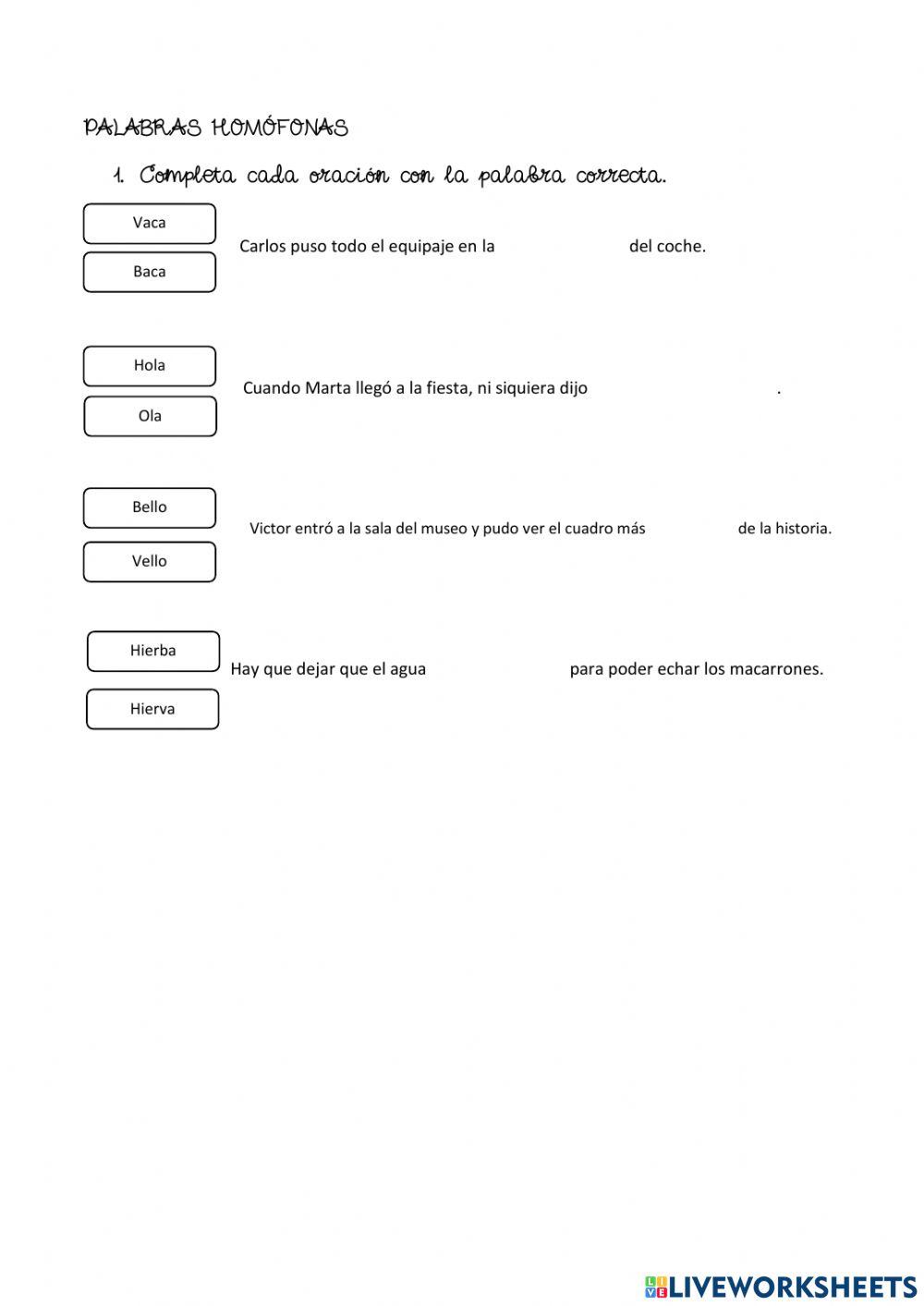 PALABRAS HOMÓFONAS

1. Completa cada oración con la palabra correcta.

Vaca

Baca

Carlos puso todo el equipaje en la del coche.

Hola

Ola

Cuando Marta llegó a la fiesta, ni siquiera dijo .

Bello

Vello

Victor entró a la sala del museo y pudo ver el cuadro más de la historia.

Hierba

Hierva

Hay que dejar que el agua para poder echar los macarrones.

LIVEWORKSHEETS